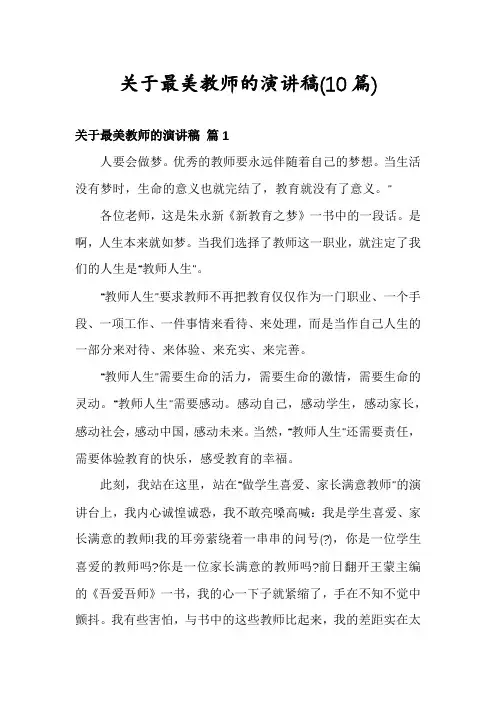 关于最美教师的演讲稿(10 篇)

关于最美教师的演讲稿 篇 1

人要会做梦。优秀的教师要永远伴随着自己的梦想。当生活没有梦时，生命的意义也就完结了，教育就没有了意义。"

各位老师，这是朱永新《新教育之梦》一书中的一段话。是啊，人生本来就如梦。当我们选择了教师这一职业，就注定了我们的人生是"教师人生"。

"教师人生"要求教师不再把教育仅仅作为一门职业、一个手段、一项工作、一件事情来看待、来处理，而是当作自己人生的一部分来对待、来体验、来充实、来完善。

"教师人生"需要生命的活力，需要生命的激情，需要生命的灵动。"教师人生"需要感动。感动自己，感动学生，感动家长，感动社会，感动中国，感动未来。当然，"教师人生"还需要责任，需要体验教育的快乐，感受教育的幸福。

此刻，我站在这里，站在"做学生喜爱、家长满意教师"的演讲台上，我内心诚惶诚恐，我不敢亮嗓高喊：我是学生喜爱、家长满意的教师!我的耳旁萦绕着一串串的问号(?)，你是一位学生喜爱的教师吗?你是一位家长满意的教师吗?前日翻开王蒙主编的《吾爱吾师》一书，我的心一下子就紧缩了，手在不知不觉中颤抖。我有些害怕，与书中的这些教师比起来，我的差距实在太